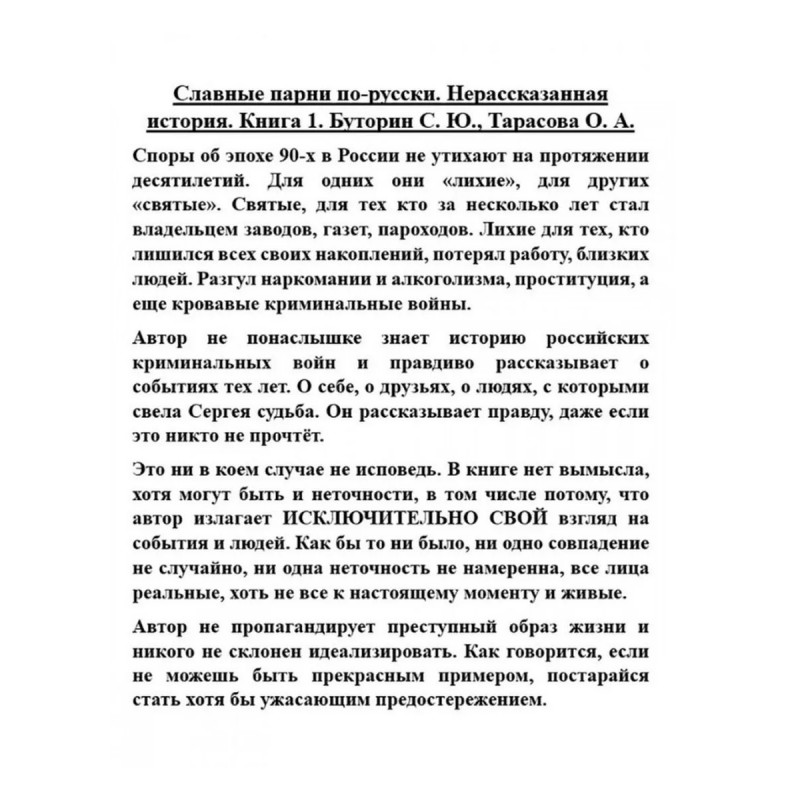 Славные парни по-русски. Нерассказанная история. Книга 1. Буторин С. Ю., Тарасова О. А.

Споры об эпохе 90-х в России не утихают на протяжении десятилетий. Для одних они «лихие», для других «святые». Святые, для тех кто за несколько лет стал владельцем заводов, газет, пароходов. Лихие для тех, кто лишился всех своих накоплений, потерял работу, близких людей. Разгул наркомании и алкоголизма, проституция, а еще кровавые криминальные войны.

Автор не понаслышке знает историю российских криминальных войн и правдиво рассказывает о событиях тех лет. О себе, о друзьях, о людях, с которыми свела Сергея судьба. Он рассказывает правду, даже если это никто не прочтёт.

Это ни в коем случае не исповедь. В книге нет вымысла, хотя могут быть и неточности, в том числе потому, что автор излагает ИСКЛЮЧИТЕЛЬНО СВОЙ взгляд на события и людей. Как бы то ни было, ни одно совпадение не случайно, ни одна неточность не намеренна, все лица реальные, хоть не все к настоящему моменту и живые.

Автор не пропагандирует преступный образ жизни и никого не склонен идеализировать. Как говорится, если не можешь быть прекрасным примером, постарайся стать хотя бы ужасающим предостережением.